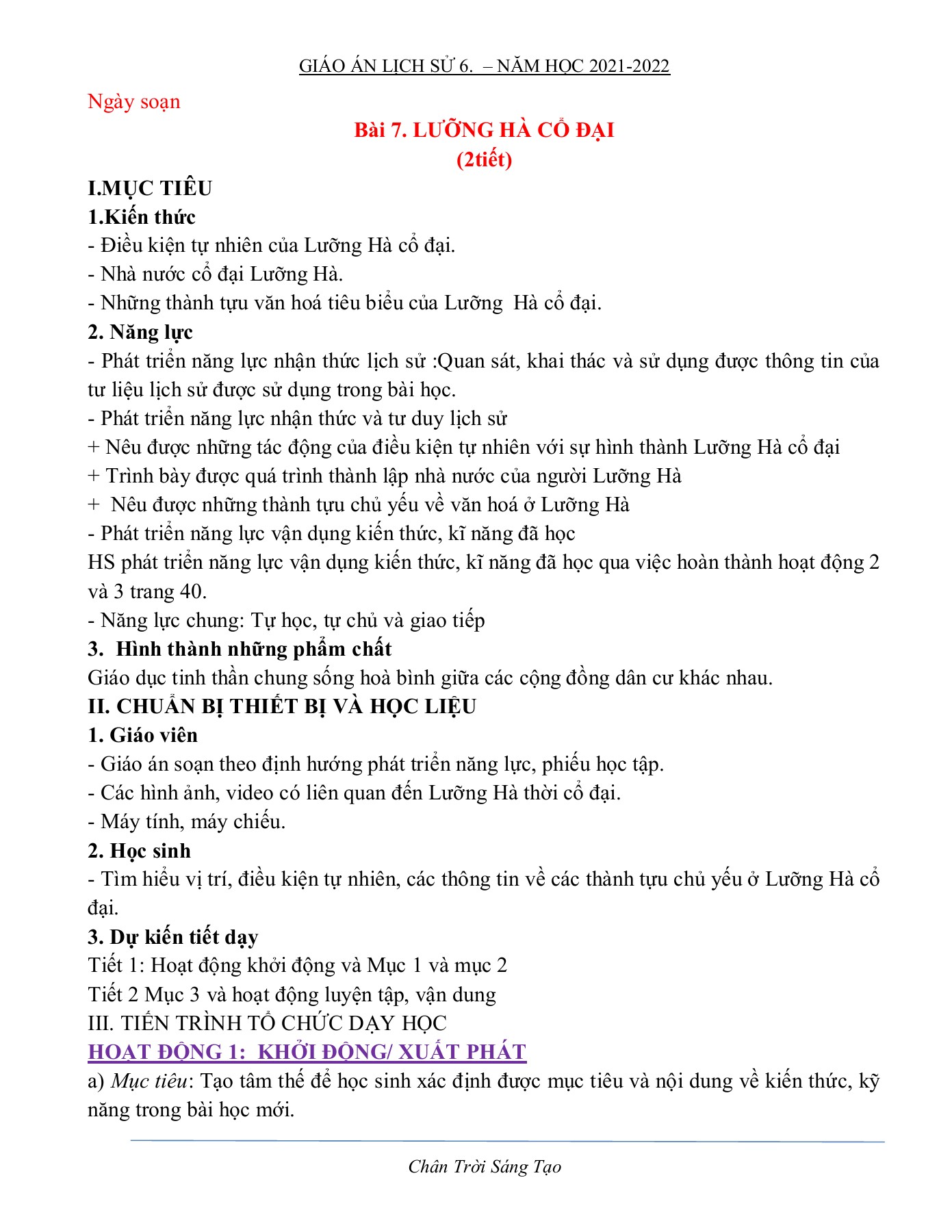 GIÁO ÁN LỊCH SỬ 6. – NĂM HỌC 2021-2022

Ngày soạn

Bài 7. LƯỠNG HÀ CỔ ĐẠI
(2tiết)

I.MỤC TIÊU
1.Kiến thức
- Điều kiện tự nhiên của Lưỡng Hà cổ đại.
- Nhà nước cổ đại Lưỡng Hà.
- Những thành tựu văn hoá tiêu biểu của Lưỡng Hà cổ đại.
2. Năng lực
- Phát triển năng lực nhận thức lịch sử :Quan sát, khai thác và sử dụng được thông tin của tư liệu lịch sử được sử dụng trong bài học.
- Phát triển năng lực nhận thức và tư duy lịch sử
+ Nêu được những tác động của điều kiện tự nhiên với sự hình thành Lưỡng Hà cổ đại
+ Trình bày được quá trình thành lập nhà nước của người Lưỡng Hà
+ Nêu được những thành tựu chủ yếu về văn hoá ở Lưỡng Hà
- Phát triển năng lực vận dụng kiến thức, kĩ năng đã học
HS phát triển năng lực vận dụng kiến thức, kĩ năng đã học qua việc hoàn thành hoạt động 2 và 3 trang 40.
- Năng lực chung: Tự học, tự chủ và giao tiếp
3. Hình thành những phẩm chất
Giáo dục tinh thần chung sống hoà bình giữa các cộng đồng dân cư khác nhau.
II. CHUẨN BỊ THIẾT BỊ VÀ HỌC LIỆU
1. Giáo viên
- Giáo án soạn theo định hướng phát triển năng lực, phiếu học tập.
- Các hình ảnh, video có liên quan đến Lưỡng Hà thời cổ đại.
- Máy tính, máy chiếu.
2. Học sinh
- Tìm hiểu vị trí, điều kiện tự nhiên, các thông tin về các thành tựu chủ yếu ở Lưỡng Hà cổ đại.
3. Dự kiến tiết dạy
Tiết 1: Hoạt động khởi động và Mục 1 và mục 2
Tiết 2 Mục 3 và hoạt động luyện tập, vận dung
III. TIẾN TRÌNH TỔ CHỨC DẠY HỌC
HOẠT ĐỘNG 1: KHỞI ĐỘNG/ XUẤT PHÁT
a) Mục tiêu: Tạo tâm thế để học sinh xác định được mục tiêu và nội dung về kiến thức, kỹ năng trong bài học mới.

Chân Trời Sáng Tạo